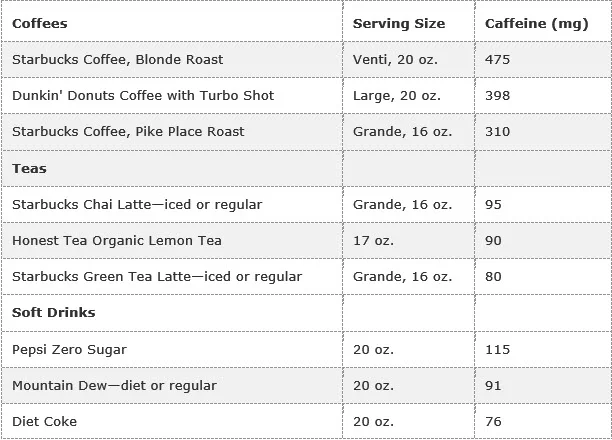 | Coffees | Serving Size | Caffeine (mg) |
|---|---|---|
| Starbucks Coffee, Blonde Roast | Venti, 20 oz. | 475 |
| Dunkin' Donuts Coffee with Turbo Shot | Large, 20 oz. | 398 |
| Starbucks Coffee, Pike Place Roast | Grande, 16 oz. | 310 |
| Teas | | |
| Starbucks Chai Latte—iced or regular | Grande, 16 oz. | 95 |
| Honest Tea Organic Lemon Tea | 17 oz. | 90 |
| Starbucks Green Tea Latte—iced or regular | Grande, 16 oz. | 80 |
| Soft Drinks | | |
| Pepsi Zero Sugar | 20 oz. | 115 |
| Mountain Dew—diet or regular | 20 oz. | 91 |
| Diet Coke | 20 oz. | 76 |